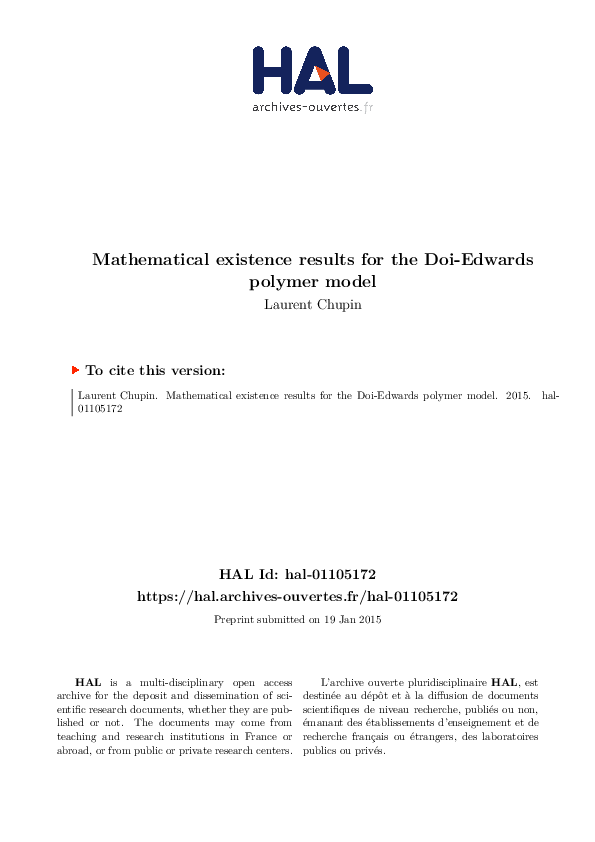 HAL
archives-ouvertes.fr

Mathematical existence results for the Doi-Edwards polymer model
Laurent Chupin

To cite this version:

Laurent Chupin. Mathematical existence results for the Doi-Edwards polymer model. 2015. hal-01105172

HAL Id: hal-01105172
https://hal.archives-ouvertes.fr/hal-01105172

Preprint submitted on 19 Jan 2015

HAL is a multi-disciplinary open access archive for the deposit and dissemination of scientific research documents, whether they are published or not. The documents may come from teaching and research institutions in France or abroad, or from public or private research centers.

L'archive ouverte pluridisciplinaire HAL, est destinée au dépôt et à la diffusion de documents scientifiques de niveau recherche, publiés ou non, émanant des établissements d'enseignement et de recherche français ou étrangers, des laboratoires publics ou privés.